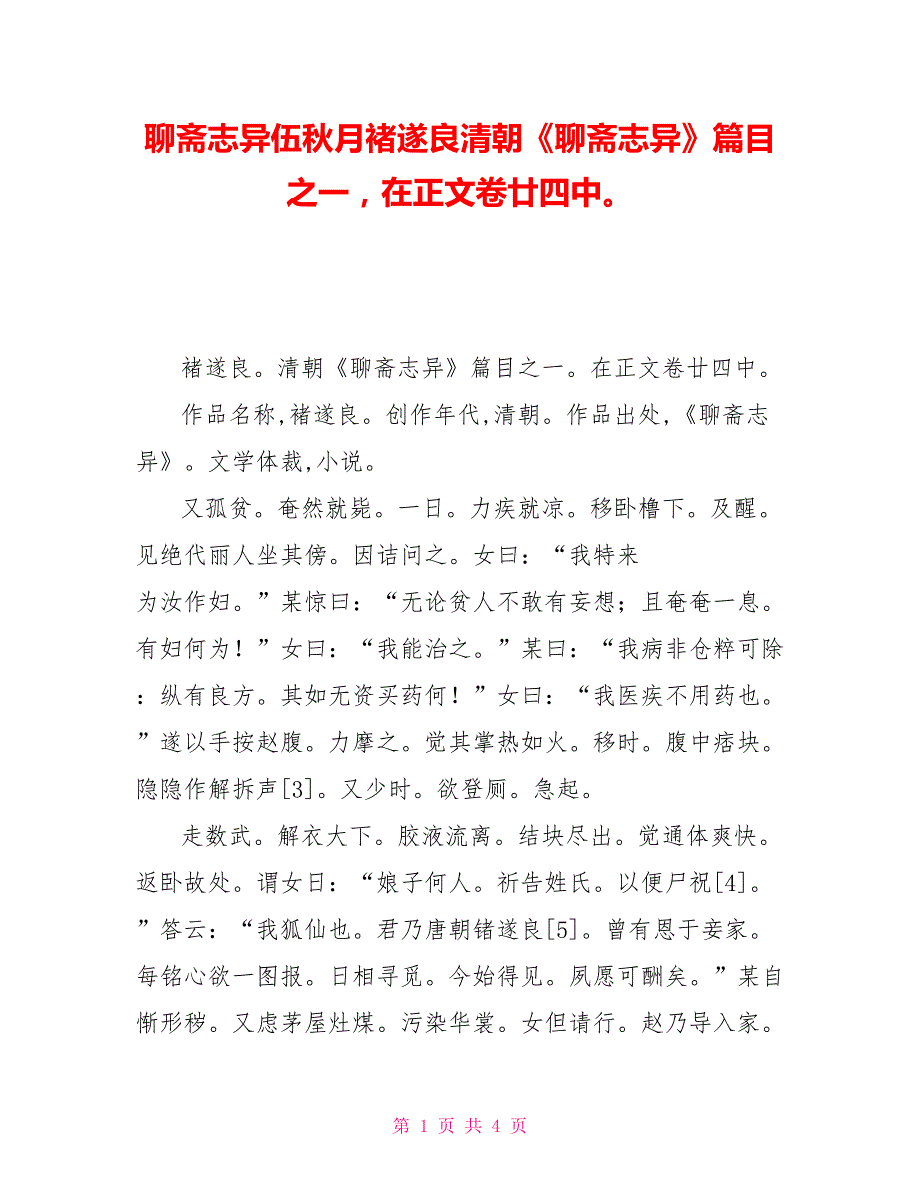 聊斋志异伍秋月褚遂良清朝《聊斋志异》篇目之一，在正文卷廿四中。

褚遂良。清朝《聊斋志异》篇目之一。在正文卷廿四中。

作品名称,褚遂良。创作年代,清朝。作品出处,《聊斋志异》。文学体裁,小说。

又孤贫。奄然就毙。一日。力疾就凉。移卧檐下。及醒。见绝代丽人坐其傍。因诘问之。女曰：“我特来为汝作妇。”某惊曰：“无论贫人不敢有妄想；且奄奄一息。有妇何为！”女曰：“我能治之。”某曰：“我病非仓粹可除：纵有良方。其如无资买药何！”女曰：“我医疾不用药也。”遂以手按赵腹。力摩之。觉其掌热如火。移时。腹中痞块。隐隐作解拆声[3]。又少时。欲登厕。急起。

走数武。解衣大下。胶液流离。结块尽出。觉通体爽快。返卧故处。谓女曰：“娘子何人。祈告姓氏。以便尸祝[4]。”答云：“我狐仙也。君乃唐朝锗遂良[5]。曾有恩于妾家。每铭心欲一图报。日相寻觅。今始得见。夙愿可酬矣。”某自惭形秽。又虑茅屋灶煤。污染华裳。女但请行。赵乃导入家。

第 1 页 共 4 页